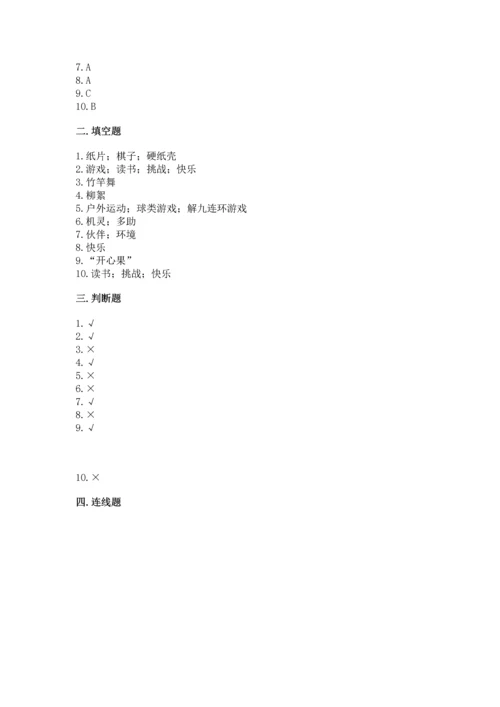 7. A
8. A
9. C
10. B

二. 填空题

1. 纸片；棋子；硬纸壳
2. 游戏；读书；挑战；快乐
3. 竹竿舞
4. 柳絮
5. 户外运动；球类游戏；解九连环游戏
6. 机灵；多助
7. 伙伴；环境
8. 快乐
9. “开心果”
10. 读书；挑战；快乐

三. 判断题

1. √
2. √
3. ×
4. √
5. ×
6. ×
7. √
8. ×
9. √

10. ×

四. 连线题